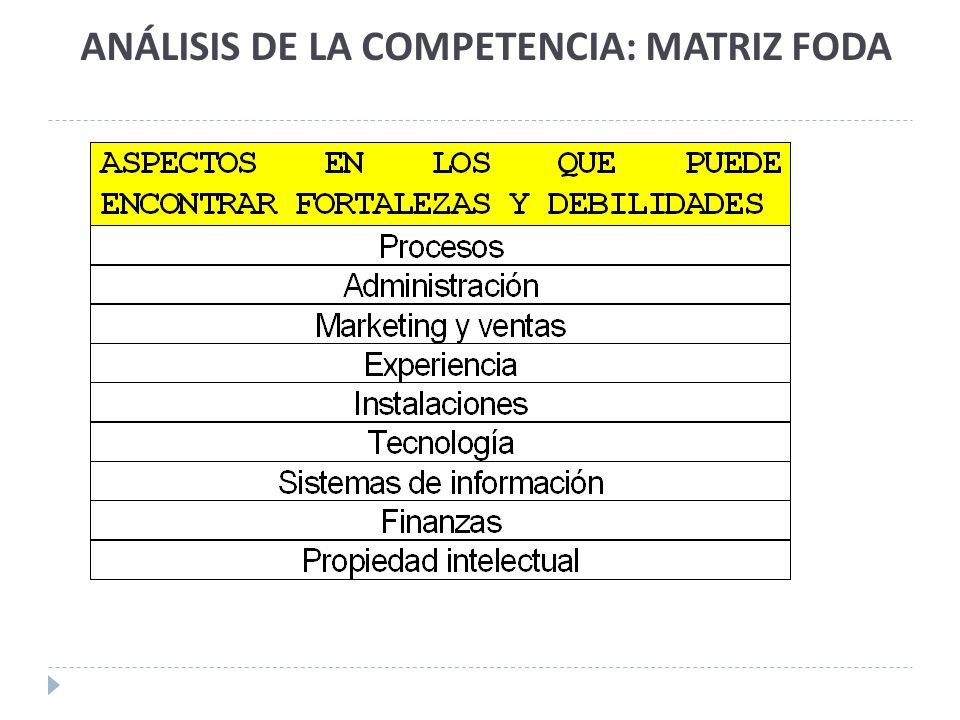 ANÁLISIS DE LA COMPETENCIA: MATRIZ FODA

| ASPECTOS EN LOS QUE PUEDE ENCONTRAR FORTALEZAS Y DEBILIDADES |
|---|
| Procesos |
| Administración |
| Marketing y ventas |
| Experiencia |
| Instalaciones |
| Tecnología |
| Sistemas de información |
| Finanzas |
| Propiedad intelectual |